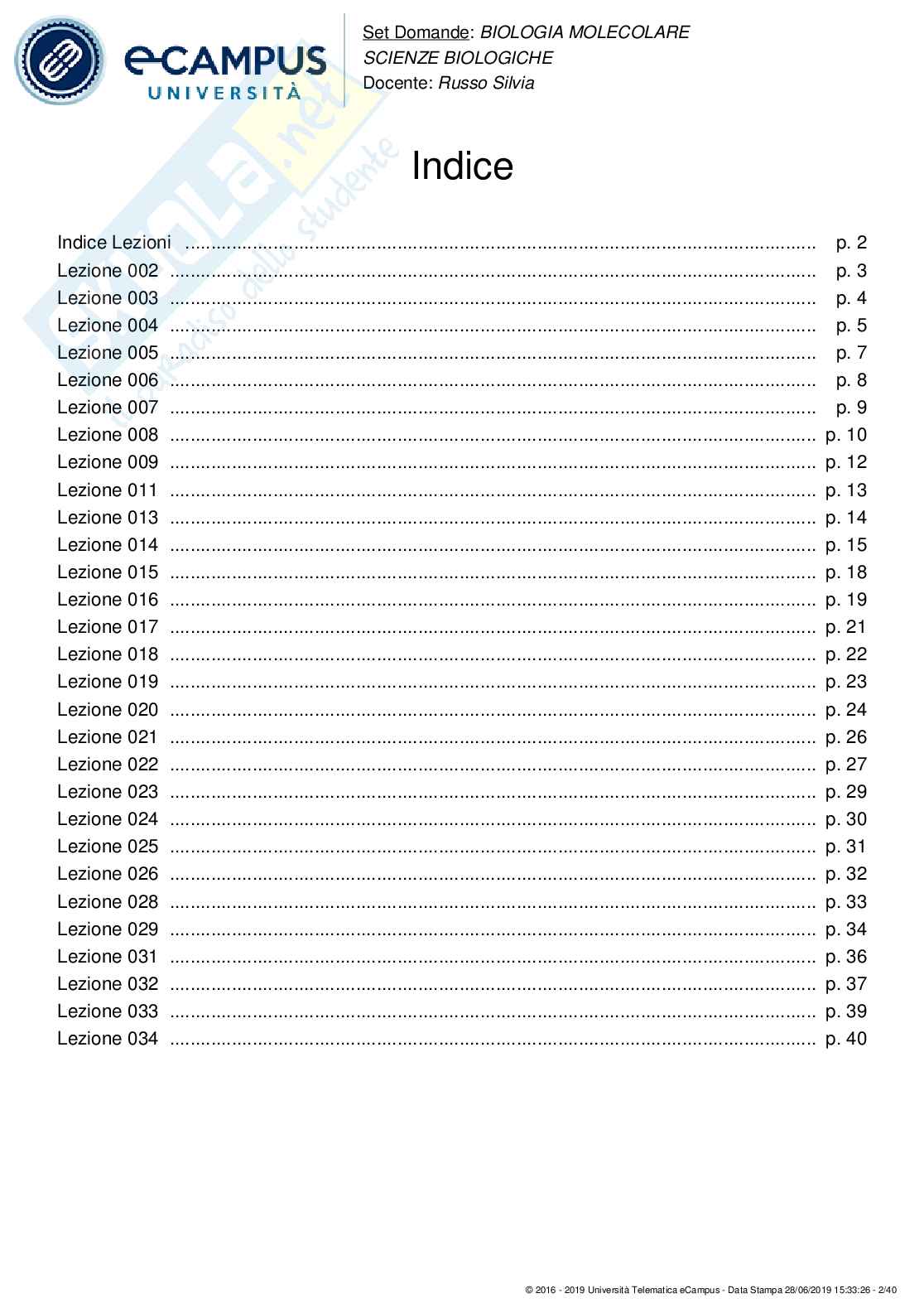 eCAMPUS UNIVERSITÀ

Set Domande: BIOLOGIA MOLECOLARE
SCIENZE BIOLOGICHE
Docente: Russo Silvia

Skuola.net il paradiso dello studente

Indice

Indice Lezioni ........ p. 2
Lezione 002 ........ p. 3
Lezione 003 ........ p. 4
Lezione 004 ........ p. 5
Lezione 005 ........ p. 7
Lezione 006 ........ p. 8
Lezione 007 ........ p. 9
Lezione 008 ........ p. 10
Lezione 009 ........ p. 12
Lezione 011 ........ p. 13
Lezione 013 ........ p. 14
Lezione 014 ........ p. 15
Lezione 015 ........ p. 18
Lezione 016 ........ p. 19
Lezione 017 ........ p. 21
Lezione 018 ........ p. 22
Lezione 019 ........ p. 23
Lezione 020 ........ p. 24
Lezione 021 ........ p. 26
Lezione 022 ........ p. 27
Lezione 023 ........ p. 29
Lezione 024 ........ p. 30
Lezione 025 ........ p. 31
Lezione 026 ........ p. 32
Lezione 028 ........ p. 33
Lezione 029 ........ p. 34
Lezione 031 ........ p. 36
Lezione 032 ........ p. 37
Lezione 033 ........ p. 39
Lezione 034 ........ p. 40

© 2016 - 2019 Università Telematica eCampus - Data Stampa 28/06/2019 15:33:26 - 2/40